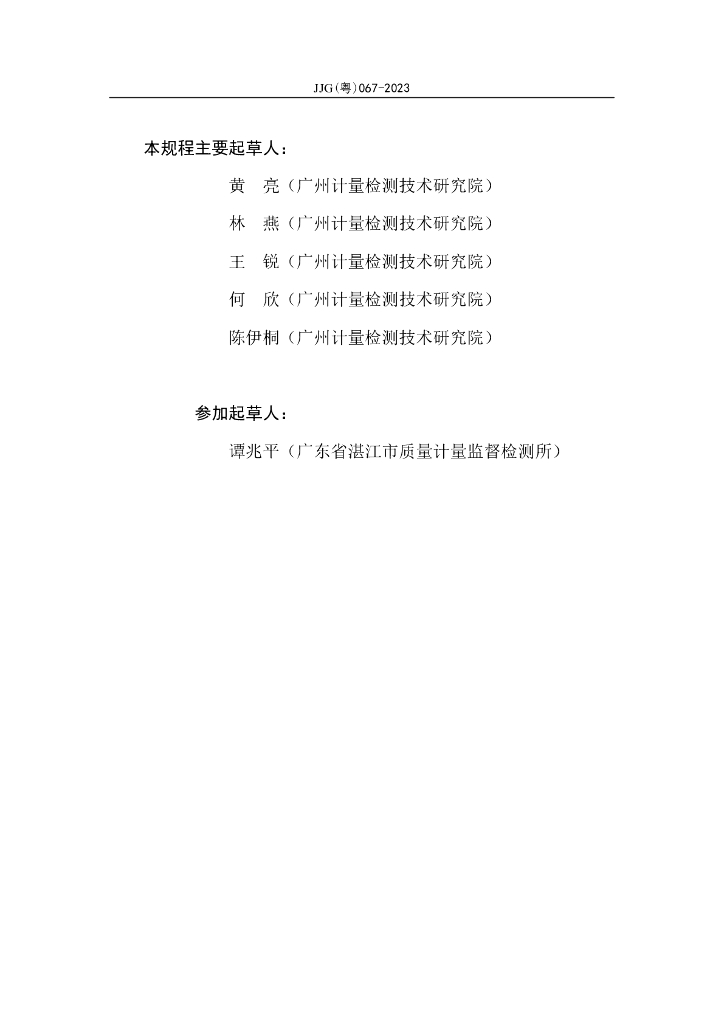 JJG(粤)067-2023

本规程主要起草人：

黄　亮（广州计量检测技术研究院）

林　燕（广州计量检测技术研究院）

王　锐（广州计量检测技术研究院）

何　欣（广州计量检测技术研究院）

陈伊桐（广州计量检测技术研究院）

参加起草人：

谭兆平（广东省湛江市质量计量监督检测所）